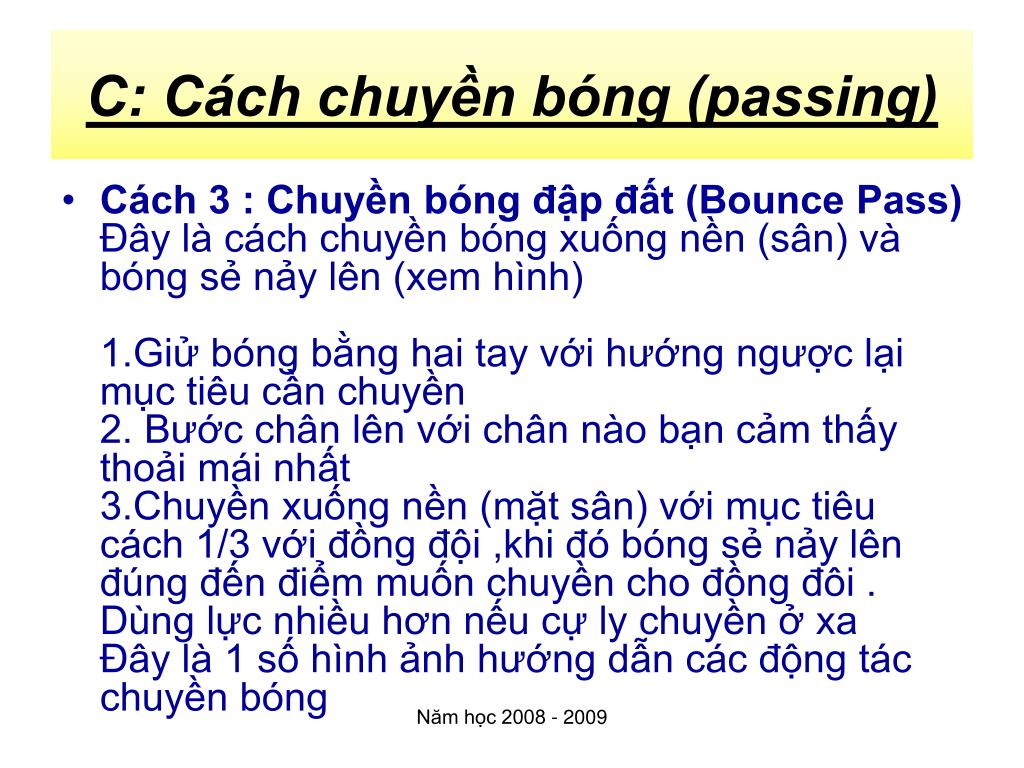 C: Cách chuyền bóng (passing)

• Cách 3 : Chuyền bóng đập đất (Bounce Pass) Đây là cách chuyền bóng xuống nền (sân) và bóng sẻ nảy lên (xem hình)

1.Giử bóng bằng hai tay với hướng ngược lại mục tiêu cần chuyền
2. Bước chân lên với chân nào bạn cảm thấy thoải mái nhất
3.Chuyền xuống nền (mặt sân) với mục tiêu cách 1/3 với đồng đội ,khi đó bóng sẻ nảy lên đúng đến điểm muốn chuyền cho đồng đôi . Dùng lực nhiều hơn nếu cự ly chuyền ở xa
Đây là 1 số hình ảnh hướng dẫn các động tác chuyền bóng

Năm học 2008 - 2009